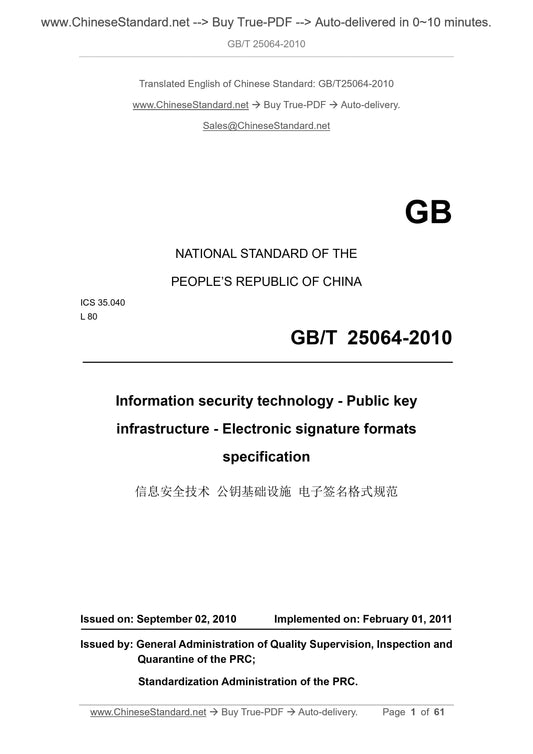 www.ChineseStandard.net --> Buy True-PDF --> Auto-delivered in 0~10 minutes.

GB/T 25064-2010

Translated English of Chinese Standard: GB/T25064-2010

www.ChineseStandard.net → Buy True-PDF → Auto-delivery.

Sales@ChineseStandard.net

GB

NATIONAL STANDARD OF THE

PEOPLE'S REPUBLIC OF CHINA

ICS 35.040
L 80

GB/T 25064-2010

Information security technology - Public key infrastructure - Electronic signature formats specification

信息安全技术 公钥基础设施 电子签名格式规范

Issued on: September 02, 2010 Implemented on: February 01, 2011

Issued by: General Administration of Quality Supervision, Inspection and Quarantine of the PRC;

Standardization Administration of the PRC.

www.ChineseStandard.net → Buy True-PDF → Auto-delivery. Page 1 of 61